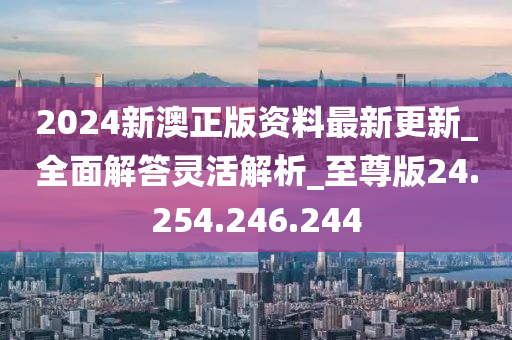 2024新澳正版资料最新更新_全面解答灵活解析_至尊版24.254.246.244